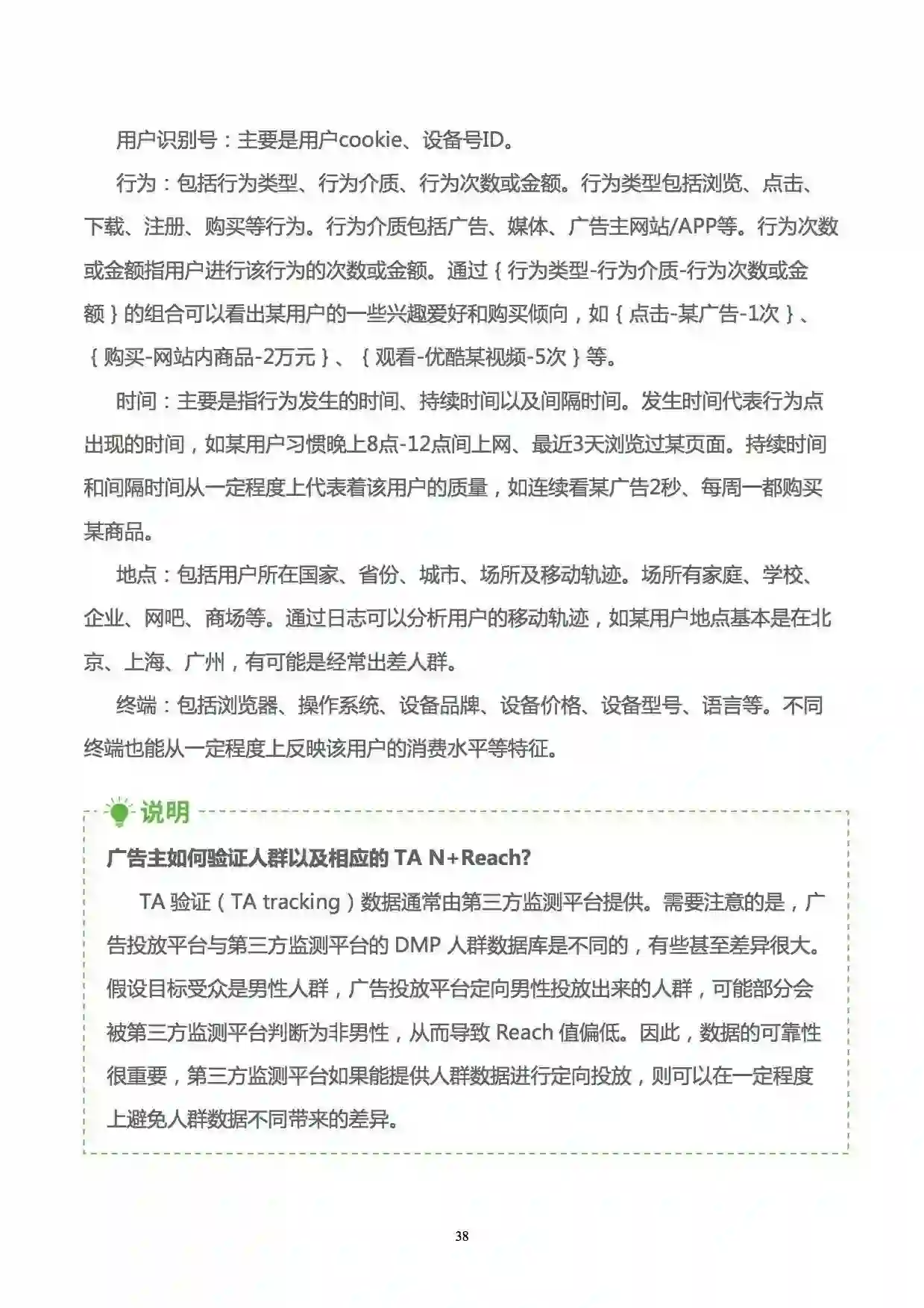 用户识别号：主要是用户cookie、设备号ID。

行为：包括行为类型、行为介质、行为次数或金额。行为类型包括浏览、点击、下载、注册、购买等行为。行为介质包括广告、媒体、广告主网站/APP等。行为次数或金额指用户进行该行为的次数或金额。通过｛行为类型-行为介质-行为次数或金额｝的组合可以看出某用户的一些兴趣爱好和购买倾向，如｛点击-某广告-1次｝、｛购买-网站内商品-2万元｝、｛观看-优酷某视频-5次｝等。

时间：主要是指行为发生的时间、持续时间以及间隔时间。发生时间代表行为点出现的时间，如某用户习惯晚上8点-12点间上网、最近3天浏览过某页面。持续时间和间隔时间从一定程度上代表着该用户的质量，如连续看某广告2秒、每周一都购买某商品。

地点：包括用户所在国家、省份、城市、场所及移动轨迹。场所有家庭、学校、企业、网吧、商场等。通过日志可以分析用户的移动轨迹，如某用户地点基本是在北京、上海、广州，有可能是经常出差人群。

终端：包括浏览器、操作系统、设备品牌、设备价格、设备型号、语言等。不同终端也能从一定程度上反映该用户的消费水平等特征。

说明

广告主如何验证人群以及相应的 TA N+Reach?

TA 验证（TA tracking）数据通常由第三方监测平台提供。需要注意的是，广告投放平台与第三方监测平台的 DMP 人群数据库是不同的，有些甚至差异很大。假设目标受众是男性人群，广告投放平台定向男性投放出来的人群，可能部分会被第三方监测平台判断为非男性，从而导致 Reach 值偏低。因此，数据的可靠性很重要，第三方监测平台如果能提供人群数据进行定向投放，则可以在一定程度上避免人群数据不同带来的差异。

38